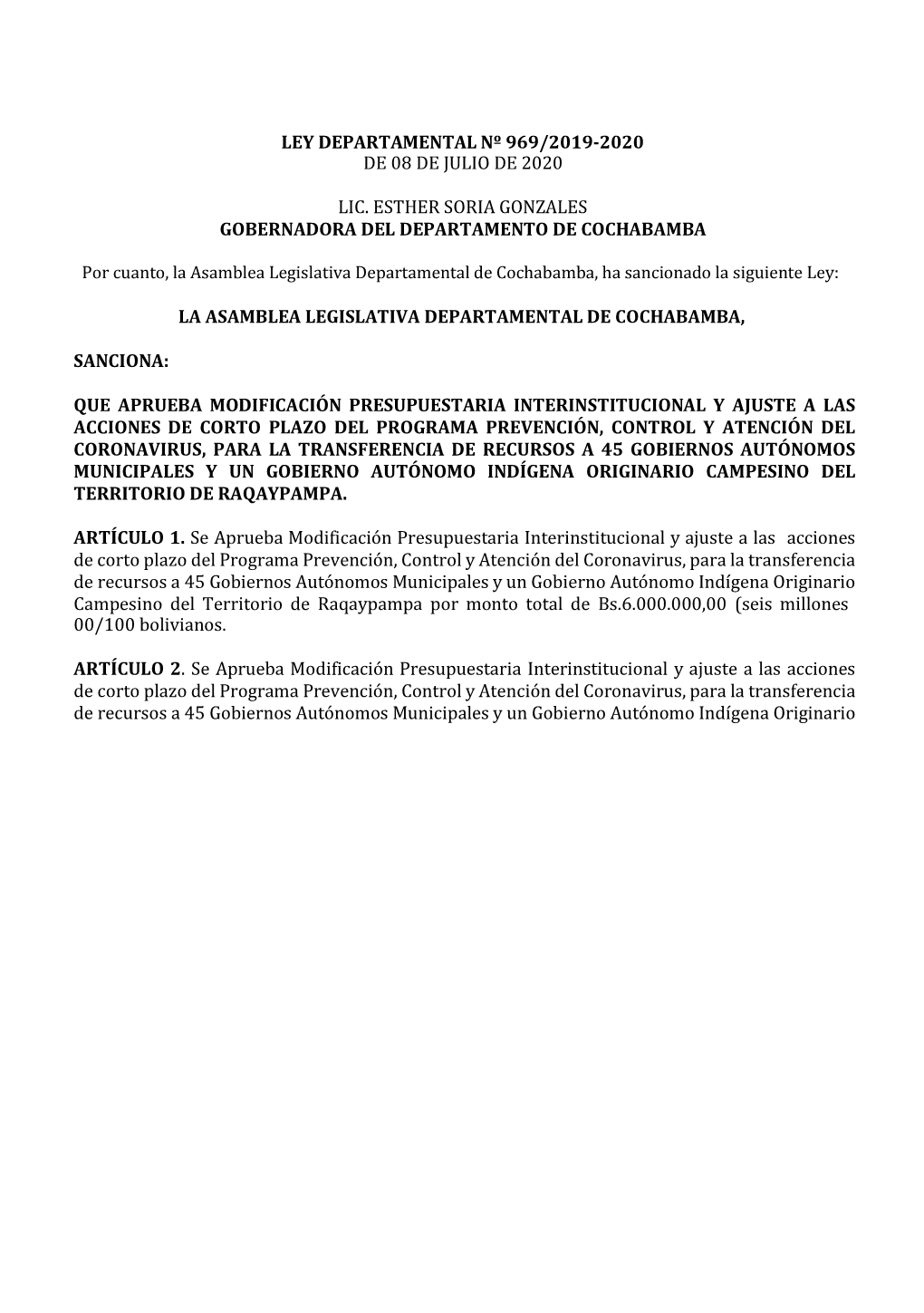 LEY DEPARTAMENTAL Nº 969/2019-2020
DE 08 DE JULIO DE 2020

LIC. ESTHER SORIA GONZALES
GOBERNADORA DEL DEPARTAMENTO DE COCHABAMBA

Por cuanto, la Asamblea Legislativa Departamental de Cochabamba, ha sancionado la siguiente Ley:

LA ASAMBLEA LEGISLATIVA DEPARTAMENTAL DE COCHABAMBA,

SANCIONA:

QUE APRUEBA MODIFICACIÓN PRESUPUESTARIA INTERINSTITUCIONAL Y AJUSTE A LAS ACCIONES DE CORTO PLAZO DEL PROGRAMA PREVENCIÓN, CONTROL Y ATENCIÓN DEL CORONAVIRUS, PARA LA TRANSFERENCIA DE RECURSOS A 45 GOBIERNOS AUTÓNOMOS MUNICIPALES Y UN GOBIERNO AUTÓNOMO INDÍGENA ORIGINARIO CAMPESINO DEL TERRITORIO DE RAQAYPAMPA.

ARTÍCULO 1. Se Aprueba Modificación Presupuestaria Interinstitucional y ajuste a las acciones de corto plazo del Programa Prevención, Control y Atención del Coronavirus, para la transferencia de recursos a 45 Gobiernos Autónomos Municipales y un Gobierno Autónomo Indígena Originario Campesino del Territorio de Raqaypampa por monto total de Bs.6.000.000,00 (seis millones 00/100 bolivianos.

ARTÍCULO 2. Se Aprueba Modificación Presupuestaria Interinstitucional y ajuste a las acciones de corto plazo del Programa Prevención, Control y Atención del Coronavirus, para la transferencia de recursos a 45 Gobiernos Autónomos Municipales y un Gobierno Autónomo Indígena Originario